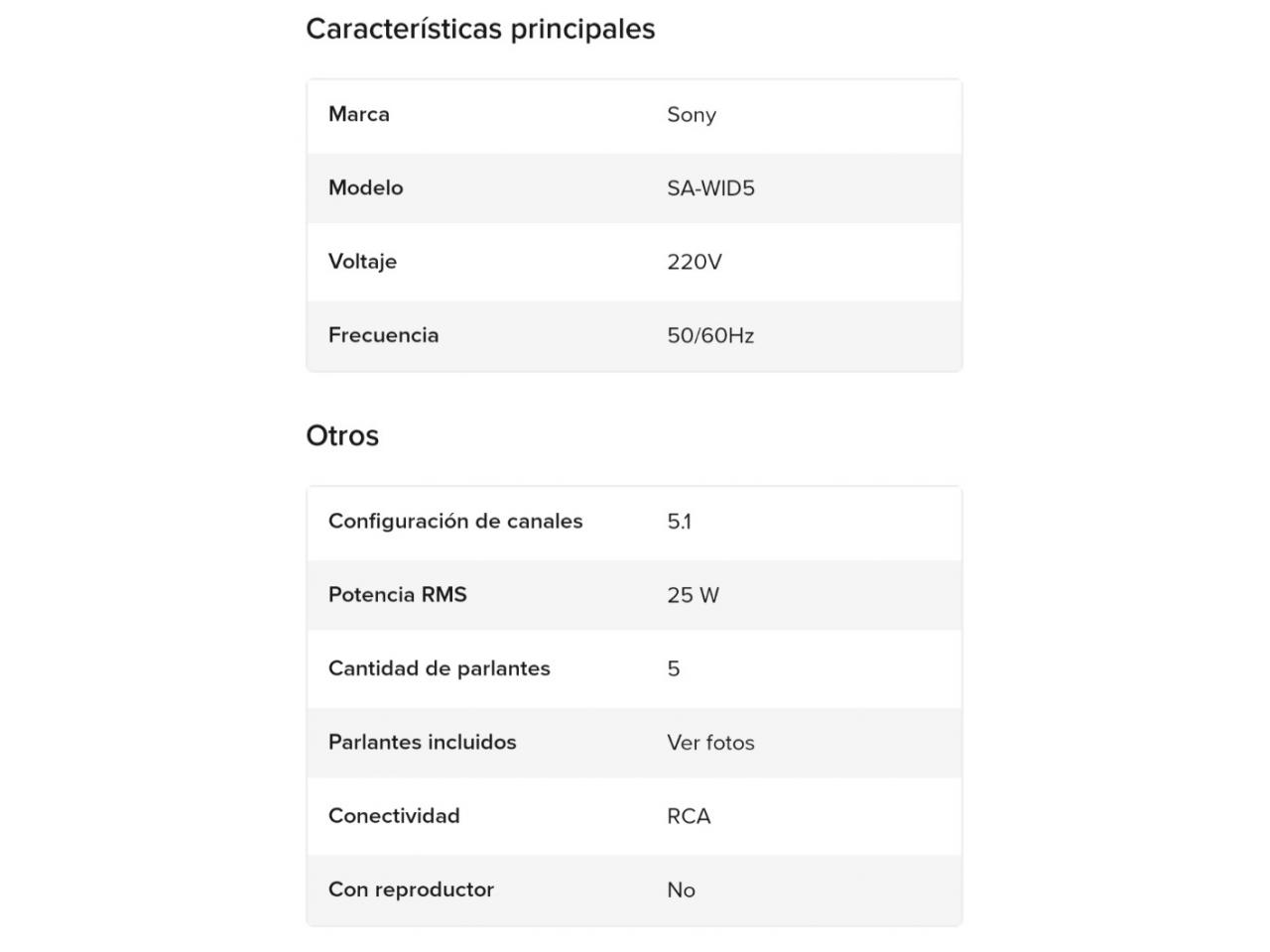 Características principales

| Marca | Sony |
|---|---|
| Modelo | SA-WID5 |
| Voltaje | 220V |
| Frecuencia | 50/60Hz |

Otros

| Configuración de canales | 5.1 |
|---|---|
| Potencia RMS | 25 W |
| Cantidad de parlantes | 5 |
| Parlantes incluidos | Ver fotos |
| Conectividad | RCA |
| Con reproductor | No |